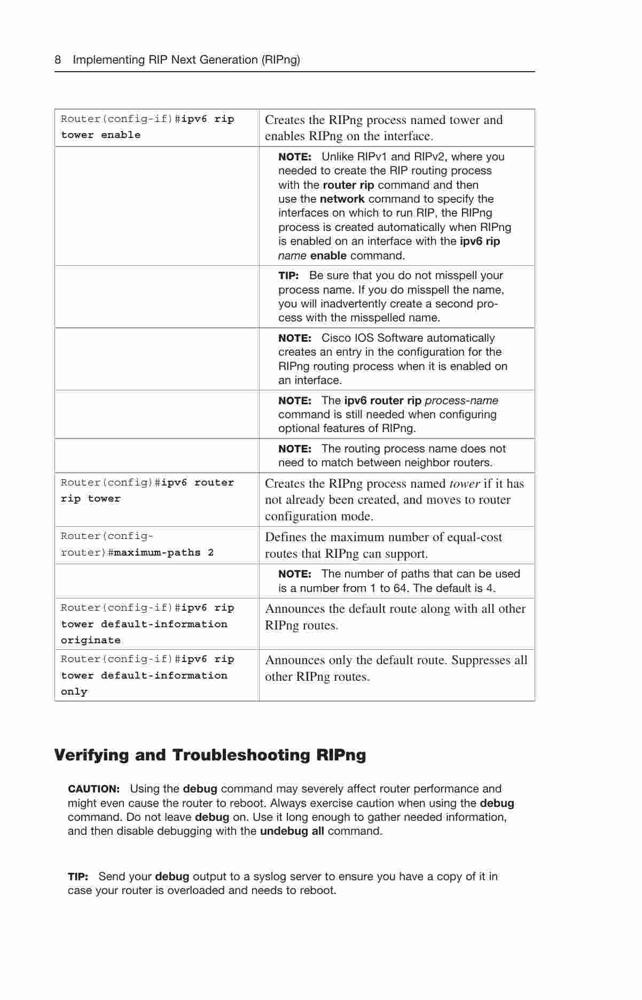 8 Implementing RIP Next Generation (RIPng)

| | |
|---|---|
| Router(config-if)#ipv6 rip tower enable | Creates the RIPng process named tower and enables RIPng on the interface. |
| | NOTE: Unlike RIPv1 and RIPv2, where you needed to create the RIP routing process with the router rip command and then use the network command to specify the interfaces on which to run RIP, the RIPng process is created automatically when RIPng is enabled on an interface with the ipv6 rip name enable command. |
| | TIP: Be sure that you do not misspell your process name. If you do misspell the name, you will inadvertently create a second process with the misspelled name. |
| | NOTE: Cisco IOS Software automatically creates an entry in the configuration for the RIPng routing process when it is enabled on an interface. |
| | NOTE: The ipv6 router rip process-name command is still needed when configuring optional features of RIPng. |
| | NOTE: The routing process name does not need to match between neighbor routers. |
| Router(config)#ipv6 router rip tower | Creates the RIPng process named tower if it has not already been created, and moves to router configuration mode. |
| Router(config-router)#maximum-paths 2 | Defines the maximum number of equal-cost routes that RIPng can support. |
| | NOTE: The number of paths that can be used is a number from 1 to 64. The default is 4. |
| Router(config-if)#ipv6 rip tower default-information originate | Announces the default route along with all other RIPng routes. |
| Router(config-if)#ipv6 rip tower default-information only | Announces only the default route. Suppresses all other RIPng routes. |

Verifying and Troubleshooting RIPng

CAUTION: Using the debug command may severely affect router performance and might even cause the router to reboot. Always exercise caution when using the debug command. Do not leave debug on. Use it long enough to gather needed information, and then disable debugging with the undebug all command.

TIP: Send your debug output to a syslog server to ensure you have a copy of it in case your router is overloaded and needs to reboot.